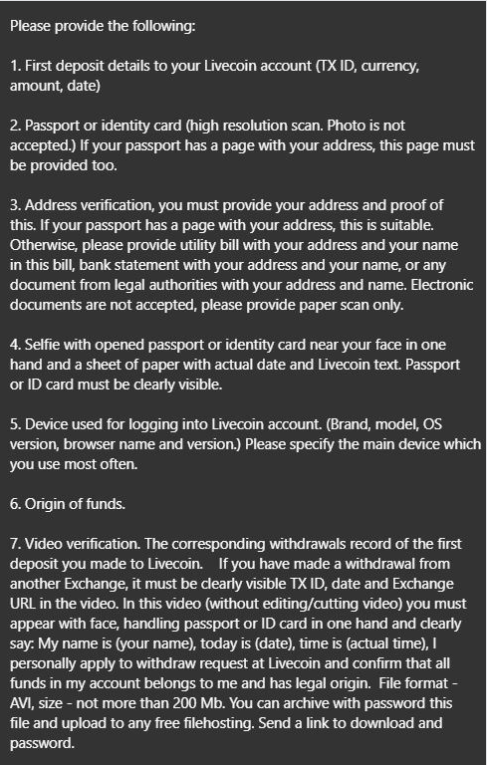 Please provide the following:

1. First deposit details to your Livecoin account (TX ID, currency, amount, date)

2. Passport or identity card (high resolution scan. Photo is not accepted.) If your passport has a page with your address, this page must be provided too.

3. Address verification, you must provide your address and proof of this. If your passport has a page with your address, this is suitable. Otherwise, please provide utility bill with your address and your name in this bill, bank statement with your address and your name, or any document from legal authorities with your address and name. Electronic documents are not accepted, please provide paper scan only.

4. Selfie with opened passport or identity card near your face in one hand and a sheet of paper with actual date and Livecoin text. Passport or ID card must be clearly visible.

5. Device used for logging into Livecoin account. (Brand, model, OS version, browser name and version.) Please specify the main device which you use most often.

6. Origin of funds.

7. Video verification. The corresponding withdrawals record of the first deposit you made to Livecoin. If you have made a withdrawal from another Exchange, it must be clearly visible TX ID, date and Exchange URL in the video. In this video (without editing/cutting video) you must appear with face, handling passport or ID card in one hand and clearly say: My name is (your name), today is (date), time is (actual time), I personally apply to withdraw request at Livecoin and confirm that all funds in my account belongs to me and has legal origin. File format - AVI, size - not more than 200 Mb. You can archive with password this file and upload to any free filehosting. Send a link to download and password.